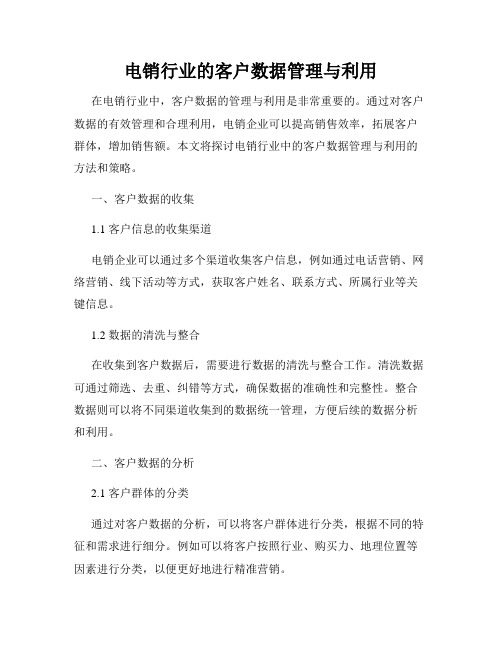 电销行业的客户数据管理与利用

在电销行业中，客户数据的管理与利用是非常重要的。通过对客户数据的有效管理和合理利用，电销企业可以提高销售效率，拓展客户群体，增加销售额。本文将探讨电销行业中的客户数据管理与利用的方法和策略。

一、客户数据的收集

1.1 客户信息的收集渠道

电销企业可以通过多个渠道收集客户信息，例如通过电话营销、网络营销、线下活动等方式，获取客户姓名、联系方式、所属行业等关键信息。

1.2 数据的清洗与整合

在收集到客户数据后，需要进行数据的清洗与整合工作。清洗数据可通过筛选、去重、纠错等方式，确保数据的准确性和完整性。整合数据则可以将不同渠道收集到的数据统一管理，方便后续的数据分析和利用。

二、客户数据的分析

2.1 客户群体的分类

通过对客户数据的分析，可以将客户群体进行分类，根据不同的特征和需求进行细分。例如可以将客户按照行业、购买力、地理位置等因素进行分类，以便更好地进行精准营销。